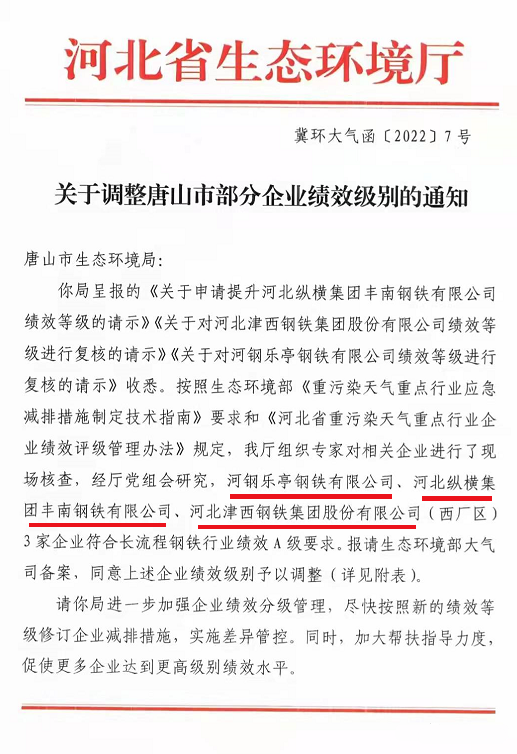 河北省生态环境厅

冀环大气函〔2022〕7号

关于调整唐山市部分企业绩效级别的通知

唐山市生态环境局:

你局呈报的《关于申请提升河北纵横集团丰南钢铁有限公司绩效等级的请示》《关于对河北津西钢铁集团股份有限公司绩效等级进行复核的请示》《关于对河钢乐亭钢铁有限公司绩效等级进行复核的请示》收悉。按照生态环境部《重污染天气重点行业应急减排措施制定技术指南》要求和《河北省重污染天气重点行业企业绩效评级管理办法》规定,我厅组织专家对相关企业进行了现场核查,经厅党组会研究,河钢乐亭钢铁有限公司、河北纵横集团丰南钢铁有限公司、河北津西钢铁集团股份有限公司(西厂区)3家企业符合长流程钢铁行业绩效A级要求。报请生态环境部大气司备案,同意上述企业绩效级别予以调整(详见附表)。

请你局进一步加强企业绩效分级管理,尽快按照新的绩效等级修订企业减排措施,实施差异管控。同时,加大帮扶指导力度,促使更多企业达到更高级别绩效水平。